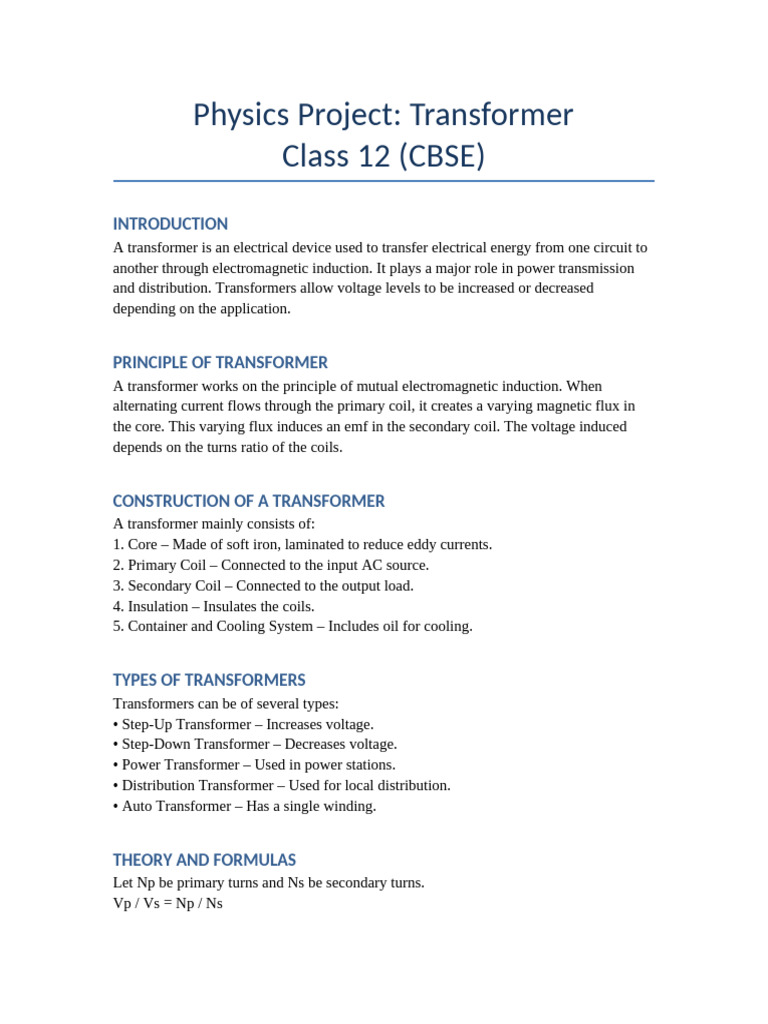 Physics Project: Transformer
Class 12 (CBSE)

INTRODUCTION
A transformer is an electrical device used to transfer electrical energy from one circuit to another through electromagnetic induction. It plays a major role in power transmission and distribution. Transformers allow voltage levels to be increased or decreased depending on the application.

PRINCIPLE OF TRANSFORMER
A transformer works on the principle of mutual electromagnetic induction. When alternating current flows through the primary coil, it creates a varying magnetic flux in the core. This varying flux induces an emf in the secondary coil. The voltage induced depends on the turns ratio of the coils.

CONSTRUCTION OF A TRANSFORMER
A transformer mainly consists of:
1. Core – Made of soft iron, laminated to reduce eddy currents.
2. Primary Coil – Connected to the input AC source.
3. Secondary Coil – Connected to the output load.
4. Insulation – Insulates the coils.
5. Container and Cooling System – Includes oil for cooling.

TYPES OF TRANSFORMERS
Transformers can be of several types:
• Step-Up Transformer – Increases voltage.
• Step-Down Transformer – Decreases voltage.
• Power Transformer – Used in power stations.
• Distribution Transformer – Used for local distribution.
• Auto Transformer – Has a single winding.

THEORY AND FORMULAS
Let Np be primary turns and Ns be secondary turns.
Vp / Vs = Np / Ns